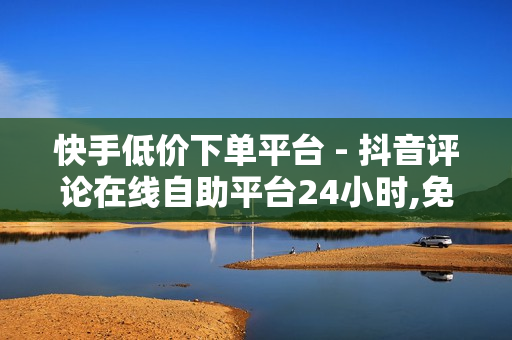 快手低价下单平台 - 抖音评论在线自助平台24小时,免